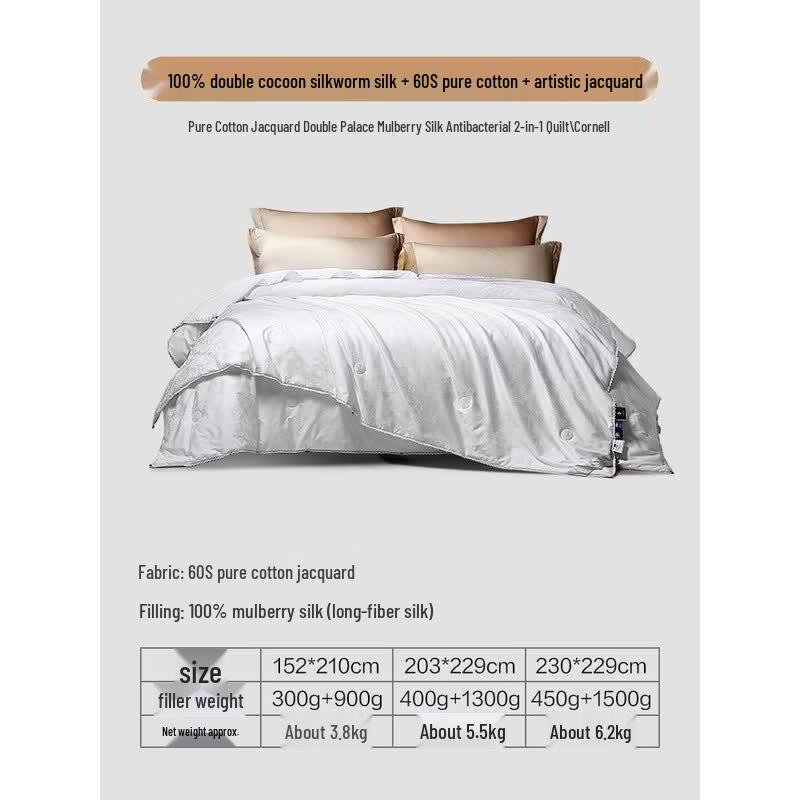 100% double cocoon silkworm silk + 60S pure cotton + artistic jacquard

Pure Cotton Jacquard Double Palace Mulberry Silk Antibacterial 2-in-1 Quilt\Cornell

Fabric: 60S pure cotton jacquard

Filling: 100% mulberry silk (long-fiber silk)

| size | 152*210cm | 203*229cm | 230*229cm |
|---|---|---|---|
| filler weight | 300g+900g | 400g+1300g | 450g+1500g |
| Net weight approx. | About 3.8kg | About 5.5kg | About 6.2kg |